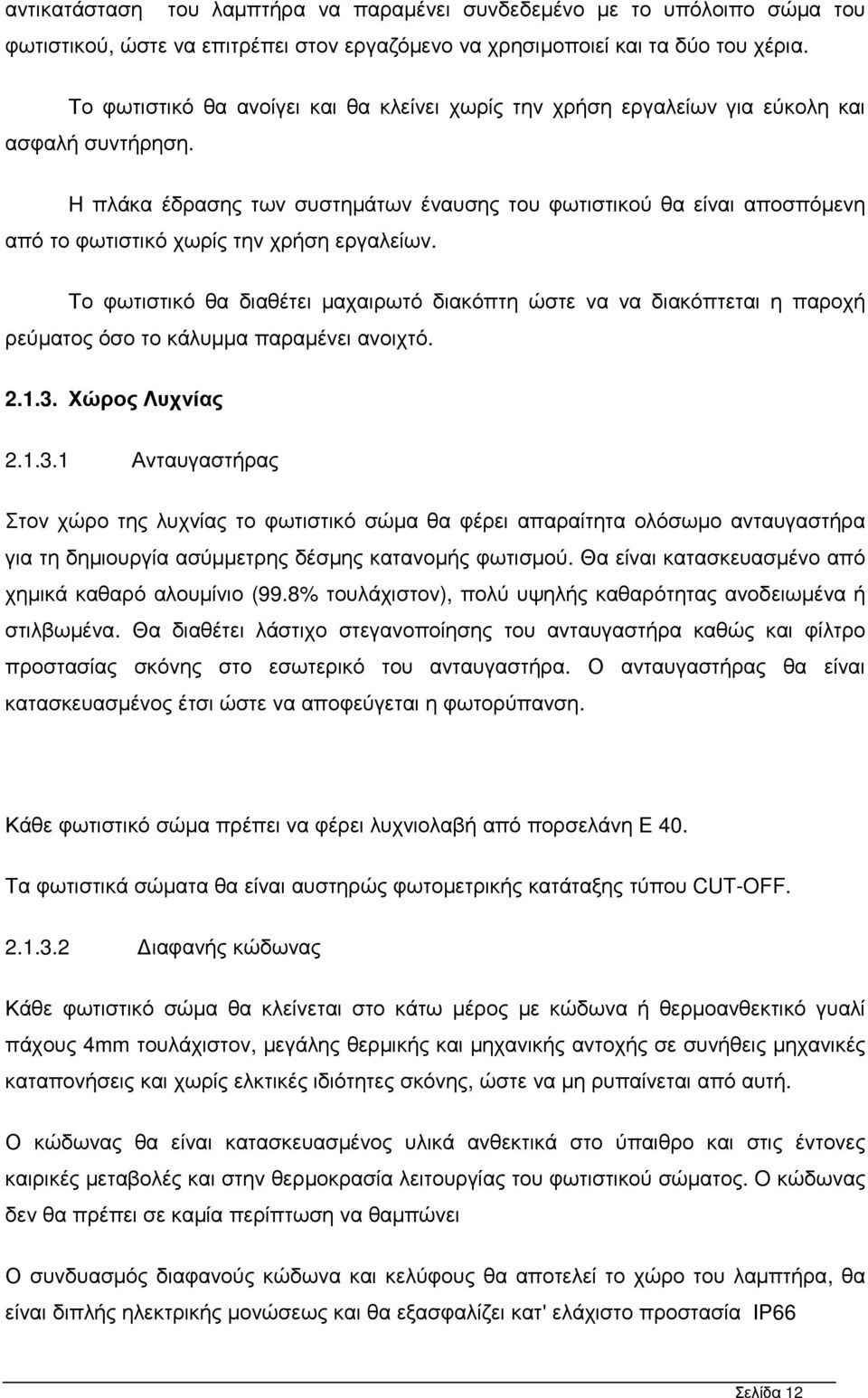 αντικατάσταση του λαμπτήρα να παραμένει συνδεδεμένο με το υπόλοιπο σώμα του φωτιστικού, ώστε να επιτρέπει στον εργαζόμενο να χρησιμοποιεί και τα δύο του χέρια.

Το φωτιστικό θα ανοίγει και θα κλείνει χωρίς την χρήση εργαλείων για εύκολη και ασφαλή συντήρηση.

Η πλάκα έδρασης των συστημάτων έναυσης του φωτιστικού θα είναι αποσπόμενη από το φωτιστικό χωρίς την χρήση εργαλείων.

Το φωτιστικό θα διαθέτει μαχαιρωτό διακόπτη ώστε να να διακόπτεται η παροχή ρεύματος όσο το κάλυμμα παραμένει ανοιχτό.

2.1.3. Χώρος Λυχνίας

2.1.3.1 Ανταυγαστήρας

Στον χώρο της λυχνίας το φωτιστικό σώμα θα φέρει απαραίτητα ολόσωμο ανταυγαστήρα για τη δημιουργία ασύμμετρης δέσμης κατανομής φωτισμού. Θα είναι κατασκευασμένο από χημικά καθαρό αλουμίνιο (99.8% τουλάχιστον), πολύ υψηλής καθαρότητας ανοδειωμένα ή στιλβωμένα. Θα διαθέτει λάστιχο στεγανοποίησης του ανταυγαστήρα καθώς και φίλτρο προστασίας σκόνης στο εσωτερικό του ανταυγαστήρα. Ο ανταυγαστήρας θα είναι κατασκευασμένος έτσι ώστε να αποφεύγεται η φωτορύπανση.

Κάθε φωτιστικό σώμα πρέπει να φέρει λυχνιολαβή από πορσελάνη Ε 40.

Τα φωτιστικά σώματα θα είναι αυστηρώς φωτομετρικής κατάταξης τύπου CUT-OFF.

2.1.3.2 Διαφανής κώδωνας

Κάθε φωτιστικό σώμα θα κλείνεται στο κάτω μέρος με κώδωνα ή θερμοανθεκτικό γυαλί πάχους 4mm τουλάχιστον, μεγάλης θερμικής και μηχανικής αντοχής σε συνήθεις μηχανικές καταπονήσεις και χωρίς ελκτικές ιδιότητες σκόνης, ώστε να μη ρυπαίνεται από αυτή.

Ο κώδωνας θα είναι κατασκευασμένος υλικά ανθεκτικά στο ύπαιθρο και στις έντονες καιρικές μεταβολές και στην θερμοκρασία λειτουργίας του φωτιστικού σώματος. Ο κώδωνας δεν θα πρέπει σε καμία περίπτωση να θαμπώνει

Ο συνδυασμός διαφανούς κώδωνα και κελύφους θα αποτελεί το χώρο του λαμπτήρα, θα είναι διπλής ηλεκτρικής μονώσεως και θα εξασφαλίζει κατ' ελάχιστο προστασία IP66

Σελίδα 12